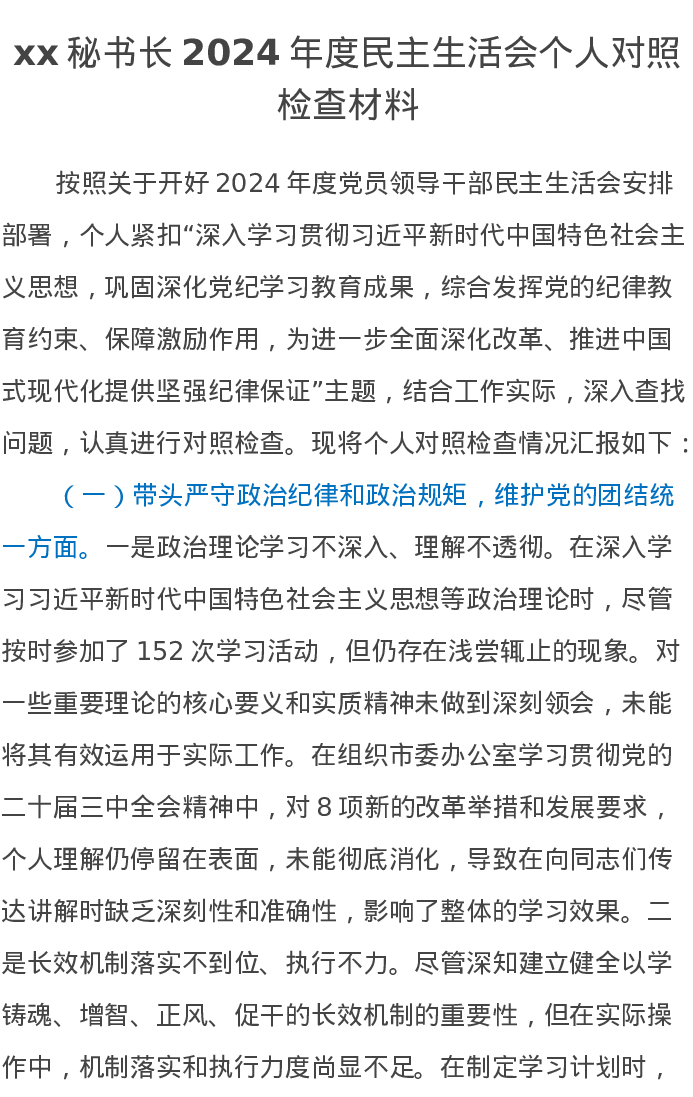 xx 秘书长 2024 年度民主生活会个人对照检查材料

按照关于开好 2024 年度党员领导干部民主生活会安排部署，个人紧扣“深入学习贯彻习近平新时代中国特色社会主义思想，巩固深化党纪学习教育成果，综合发挥党的纪律教育约束、保障激励作用，为进一步全面深化改革、推进中国式现代化提供坚强纪律保证”主题，结合工作实际，深入查找问题，认真进行对照检查。现将个人对照检查情况汇报如下：

（一）带头严守政治纪律和政治规矩，维护党的团结统一方面。一是政治理论学习不深入、理解不透彻。在深入学习习近平新时代中国特色社会主义思想等政治理论时，尽管按时参加了 152 次学习活动，但仍存在浅尝辄止的现象。对一些重要理论的核心要义和实质精神未做到深刻领会，未能将其有效运用于实际工作。在组织市委办公室学习贯彻党的二十届三中全会精神中，对 8 项新的改革举措和发展要求，个人理解仍停留在表面，未能彻底消化，导致在向同志们传达讲解时缺乏深刻性和准确性，影响了整体的学习效果。二是长效机制落实不到位、执行不力。尽管深知建立健全以学铸魂、增智、正风、促干的长效机制的重要性，但在实际操作中，机制落实和执行力度尚显不足。在制定学习计划时，